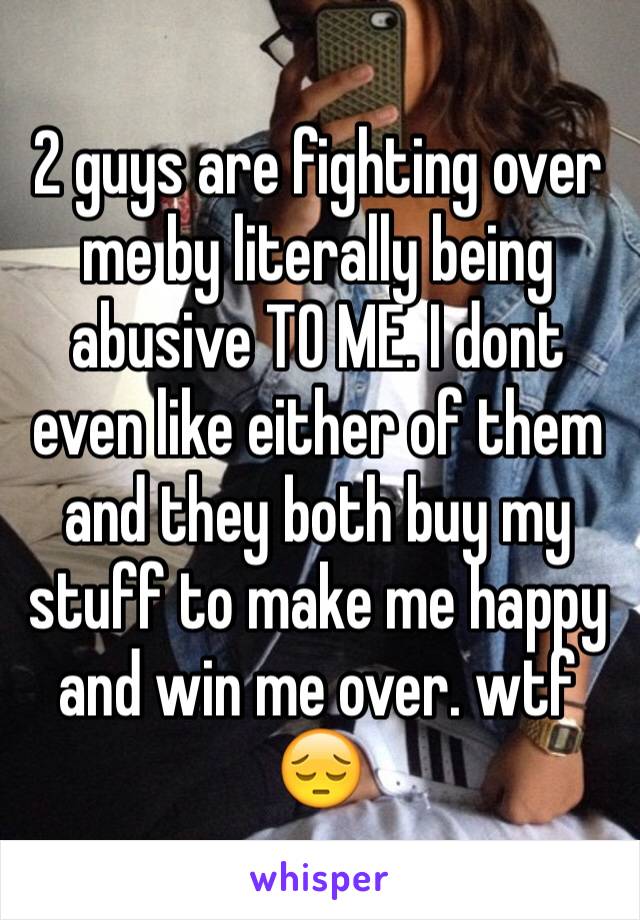 2 guys are fighting over me by literally being abusive TO ME. I dont even like either of them and they both buy my stuff to make me happy and win me over. wtf 😔

whisper